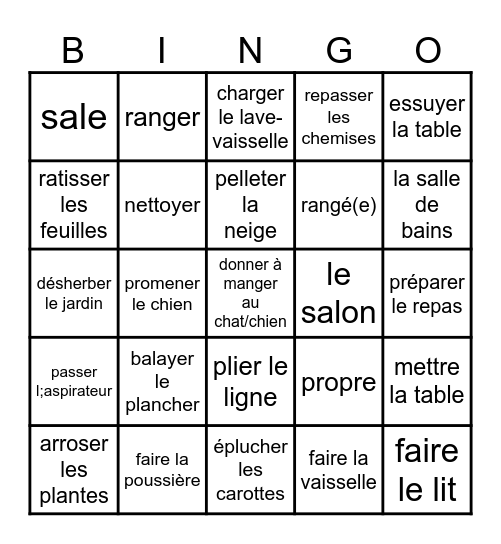 | B | I | N | G | O |
|---|---|---|---|---|
| sale | ranger | charger le lave-vaisselle | repasser les chemises | essuyer la table |
| ratisser les feuilles | nettoyer | pelleter la neige | rangé(e) | la salle de bains |
| désherber le jardin | promener le chien | donner à manger au chat/chien | le salon | préparer le repas |
| passer l;aspirateur | balayer le plancher | plier le ligne | propre | mettre la table |
| arroser les plantes | faire la poussière | éplucher les carottes | faire la vaisselle | faire le lit |